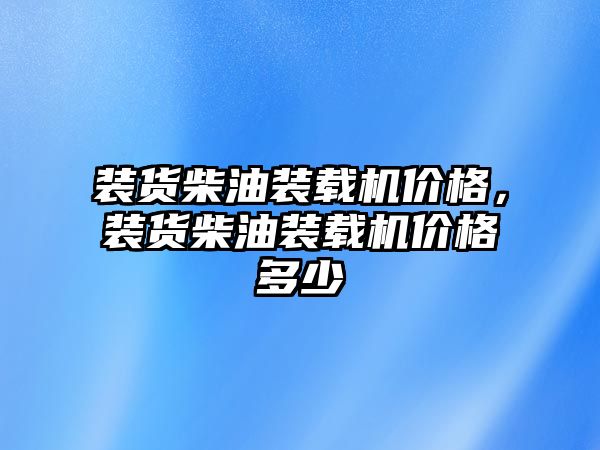 装货柴油装载机价格，装货柴油装载机价格多少